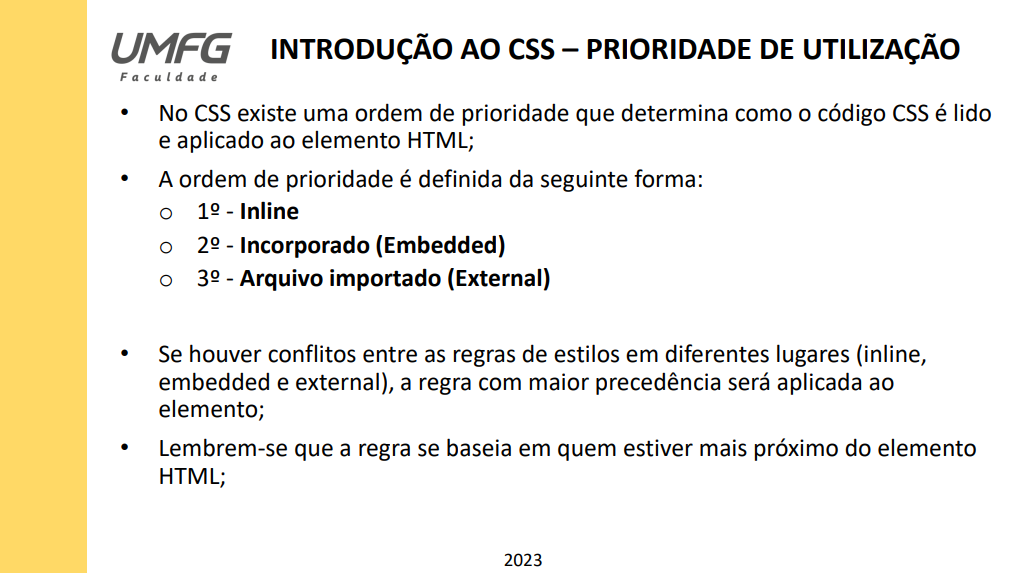 UMFG
Faculdade

INTRODUÇÃO AO CSS – PRIORIDADE DE UTILIZAÇÃO

• No CSS existe uma ordem de prioridade que determina como o código CSS é lido e aplicado ao elemento HTML;

• A ordem de prioridade é definida da seguinte forma:
o 1º - Inline
o 2º - Incorporado (Embedded)
o 3º - Arquivo importado (External)

• Se houver conflitos entre as regras de estilos em diferentes lugares (inline, embedded e external), a regra com maior precedência será aplicada ao elemento;

• Lembrem-se que a regra se baseia em quem estiver mais próximo do elemento HTML;

2023